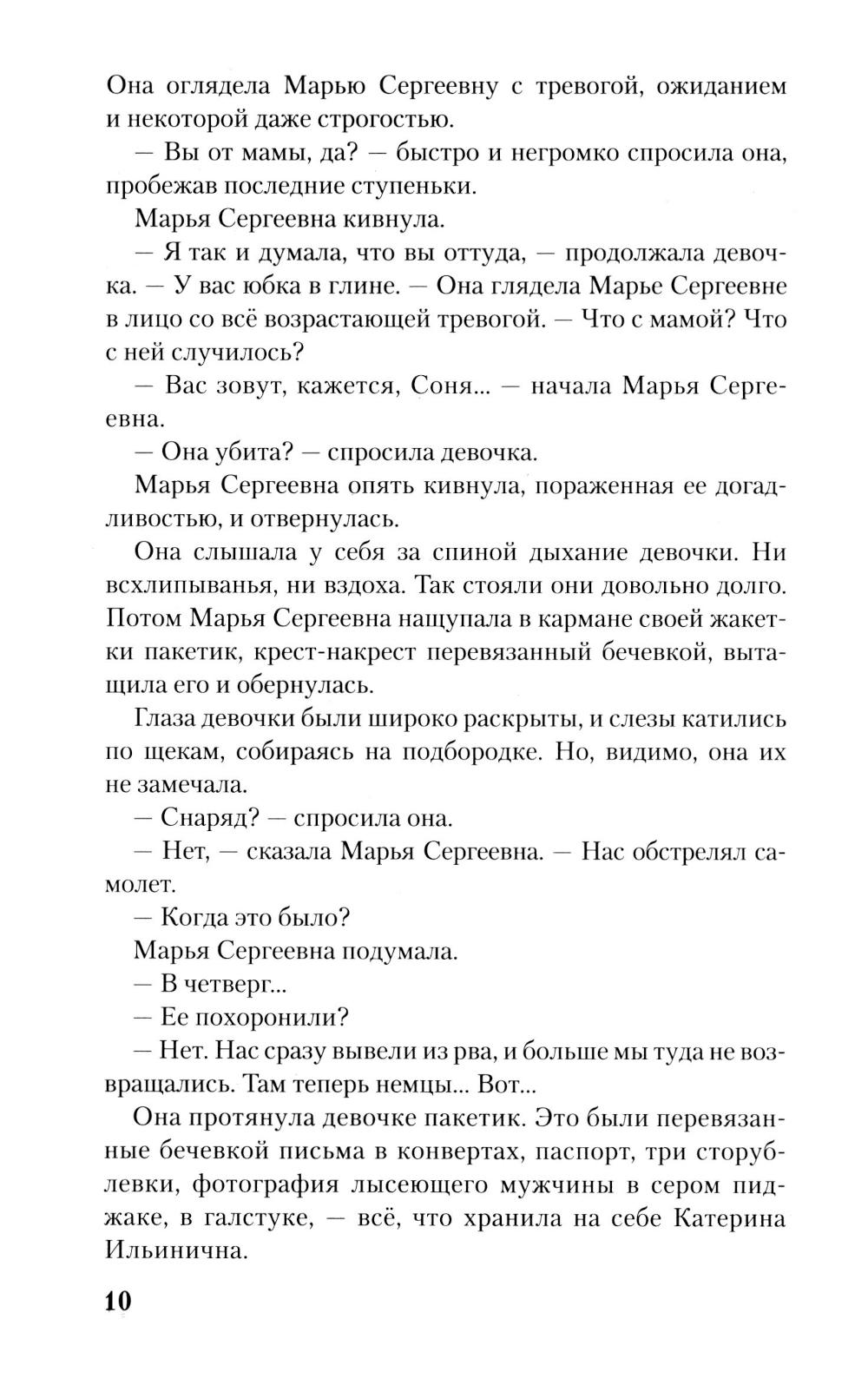 Она оглядела Марью Сергеевну с тревогой, ожиданием и некоторой даже строгостью.

— Вы от мамы, да? — быстро и негромко спросила она, пробежав последние ступеньки.

Марья Сергеевна кивнула.

— Я так и думала, что вы оттуда, — продолжала девочка. — У вас юбка в глине. — Она глядела Марье Сергеевне в лицо со всё возрастающей тревогой. — Что с мамой? Что с ней случилось?

— Вас зовут, кажется, Соня... — начала Марья Сергеевна.

— Она убита? — спросила девочка.

Марья Сергеевна опять кивнула, пораженная ее догадливостью, и отвернулась.

Она слышала у себя за спиной дыхание девочки. Ни всхлипыванья, ни вздоха. Так стояли они довольно долго. Потом Марья Сергеевна нащупала в кармане своей жакетки пакетик, крест-накрест перевязанный бечевкой, вытащила его и обернулась.

Глаза девочки были широко раскрыты, и слезы катились по щекам, собираясь на подбородке. Но, видимо, она их не замечала.

— Снаряд? — спросила она.

— Нет, — сказала Марья Сергеевна. — Нас обстрелял самолет.

— Когда это было?

Марья Сергеевна подумала.

— В четверг...

— Ее похоронили?

— Нет. Нас сразу вывели из рва, и больше мы туда не возвращались. Там теперь немцы... Вот...

Она протянула девочке пакетик. Это были перевязанные бечевкой письма в конвертах, паспорт, три сторублевки, фотография лысеющего мужчины в сером пиджаке, в галстуке, — всё, что хранила на себе Катерина Ильинична.

10